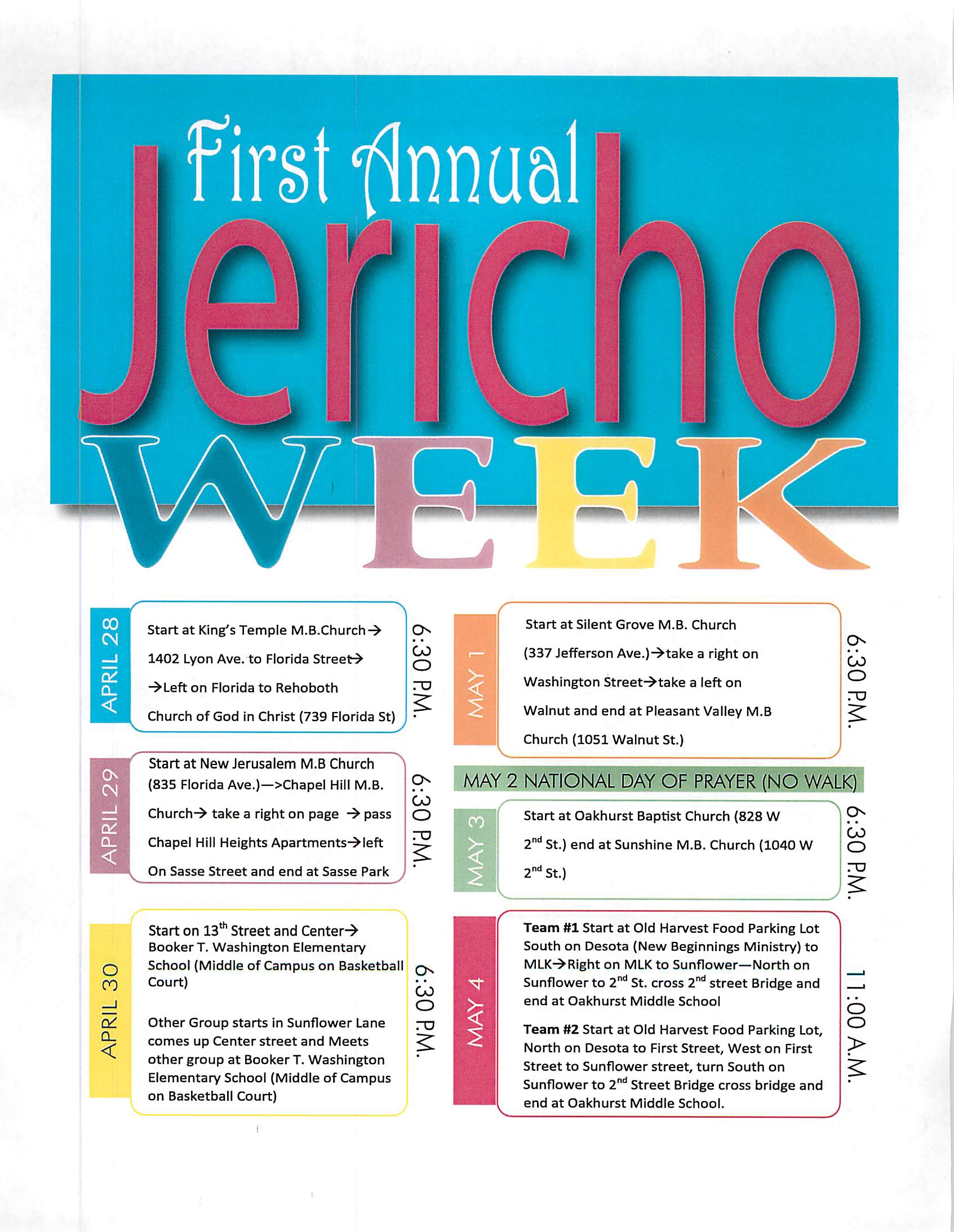 First Annual

Jericho

WEEK

APRIL 28

Start at King's Temple M.B.Church→ 1402 Lyon Ave. to Florida Street→ →Left on Florida to Rehoboth Church of God in Christ (739 Florida St)

6:30 P.M.

APRIL 29

Start at New Jerusalem M.B Church (835 Florida Ave.)—>Chapel Hill M.B. Church→ take a right on page →pass Chapel Hill Heights Apartments→left On Sasse Street and end at Sasse Park

6:30 P.M.

APRIL 30

Start on 13$^{th}$ Street and Center→ Booker T. Washington Elementary School (Middle of Campus on Basketball Court)

Other Group starts in Sunflower Lane comes up Center street and Meets other group at Booker T. Washington Elementary School (Middle of Campus on Basketball Court)

6:30 P.M.

MAY 1

Start at Silent Grove M.B. Church (337 Jefferson Ave.)→take a right on Washington Street→take a left on Walnut and end at Pleasant Valley M.B Church (1051 Walnut St.)

6:30 P.M.

MAY 2 NATIONAL DAY OF PRAYER (NO WALK)

MAY 3

Start at Oakhurst Baptist Church (828 W 2$^{nd}$ St.) end at Sunshine M.B. Church (1040 W 2$^{nd}$ St.)

6:30 P.M.

MAY 4

Team #1 Start at Old Harvest Food Parking Lot South on Desota (New Beginnings Ministry) to MLK→Right on MLK to Sunflower—North on Sunflower to 2$^{nd}$ St. cross 2$^{nd}$ street Bridge and end at Oakhurst Middle School

Team #2 Start at Old Harvest Food Parking Lot, North on Desota to First Street, West on First Street to Sunflower street, turn South on Sunflower to 2$^{nd}$ Street Bridge cross bridge and end at Oakhurst Middle School.

11:00 A.M.